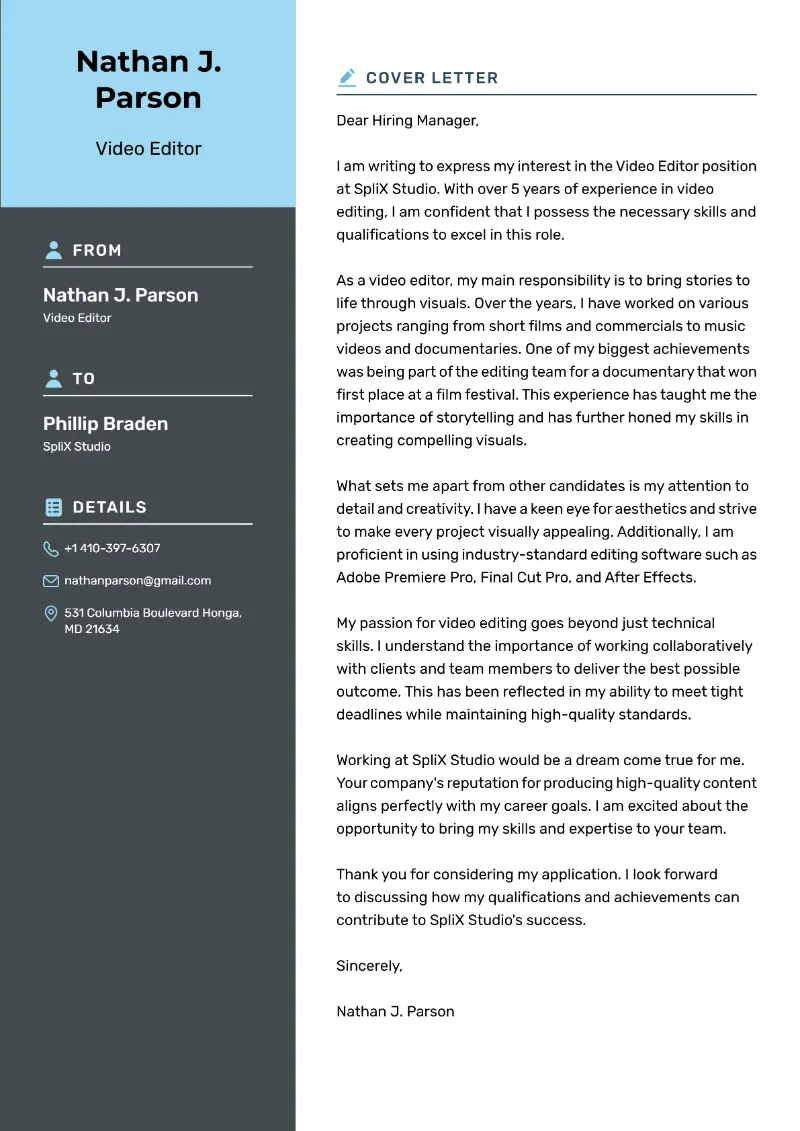 Nathan J. Parson

Video Editor

FROM

Nathan J. Parson
Video Editor

TO

Phillip Braden
SpliX Studio

DETAILS

+1 410-397-6307

nathanparson@gmail.com

531 Columbia Boulevard Honga, MD 21634

COVER LETTER

Dear Hiring Manager,

I am writing to express my interest in the Video Editor position at SpliX Studio. With over 5 years of experience in video editing, I am confident that I possess the necessary skills and qualifications to excel in this role.

As a video editor, my main responsibility is to bring stories to life through visuals. Over the years, I have worked on various projects ranging from short films and commercials to music videos and documentaries. One of my biggest achievements was being part of the editing team for a documentary that won first place at a film festival. This experience has taught me the importance of storytelling and has further honed my skills in creating compelling visuals.

What sets me apart from other candidates is my attention to detail and creativity. I have a keen eye for aesthetics and strive to make every project visually appealing. Additionally, I am proficient in using industry-standard editing software such as Adobe Premiere Pro, Final Cut Pro, and After Effects.

My passion for video editing goes beyond just technical skills. I understand the importance of working collaboratively with clients and team members to deliver the best possible outcome. This has been reflected in my ability to meet tight deadlines while maintaining high-quality standards.

Working at SpliX Studio would be a dream come true for me. Your company's reputation for producing high-quality content aligns perfectly with my career goals. I am excited about the opportunity to bring my skills and expertise to your team.

Thank you for considering my application. I look forward to discussing how my qualifications and achievements can contribute to SpliX Studio's success.

Sincerely,

Nathan J. Parson